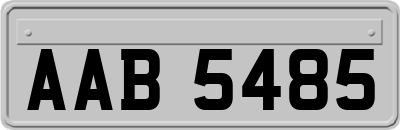 AAB 5485